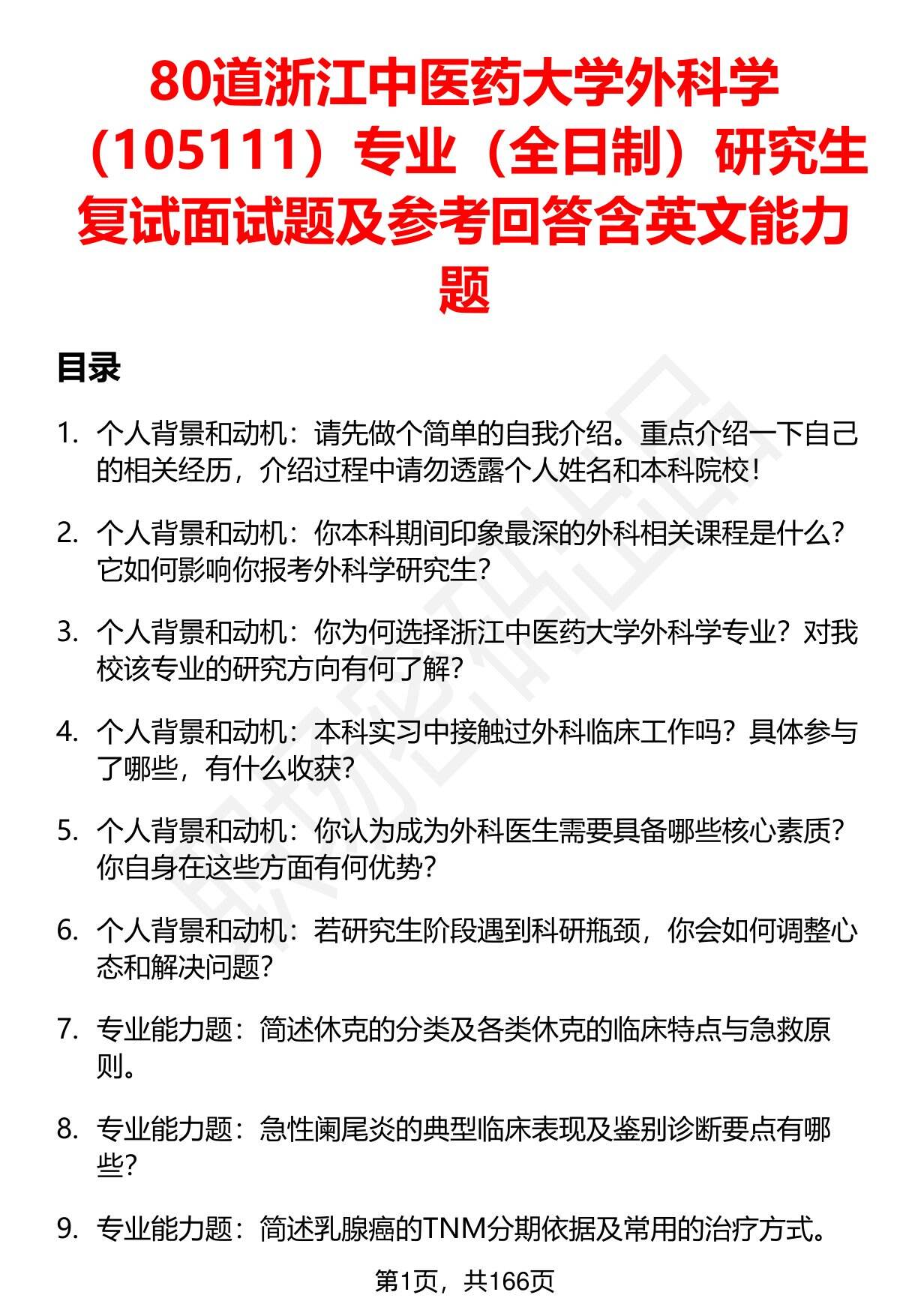 80道浙江中医药大学外科学（105111）专业（全日制）研究生复试面试题及参考回答含英文能力题

目录

1. 个人背景和动机：请先做个简单的自我介绍。重点介绍一下自己的相关经历，介绍过程中请勿透露个人姓名和本科院校！

2. 个人背景和动机：你本科期间印象最深的外科相关课程是什么？它如何影响你报考外科学研究生？

3. 个人背景和动机：你为何选择浙江中医药大学外科学专业？对我校该专业的研究方向有何了解？

4. 个人背景和动机：本科实习中接触过外科临床工作吗？具体参与了哪些，有什么收获？

5. 个人背景和动机：你认为成为外科医生需要具备哪些核心素质？你自身在这些方面有何优势？

6. 个人背景和动机：若研究生阶段遇到科研瓶颈，你会如何调整心态和解决问题？

7. 专业能力题：简述休克的分类及各类休克的临床特点与急救原则。

8. 专业能力题：急性阑尾炎的典型临床表现及鉴别诊断要点有哪些？

9. 专业能力题：简述乳腺癌的TNM分期依据及常用的治疗方式。

第1页，共166页